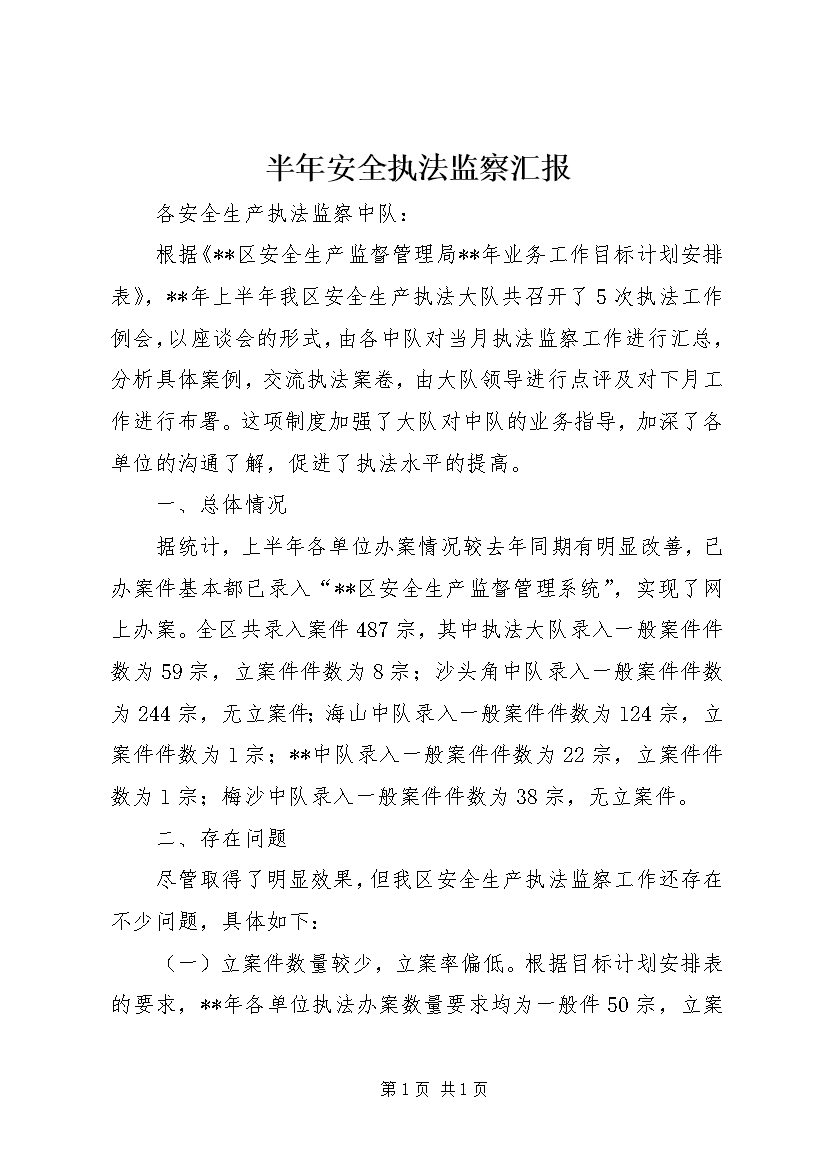 半年安全执法监察汇报

各安全生产执法监察中队：

根据《**区安全生产监督管理局**年业务工作目标计划安排表》，**年上半年我区安全生产执法大队共召开了5次执法工作例会，以座谈会的形式，由各中队对当月执法监察工作进行汇总，分析具体案例，交流执法案卷，由大队领导进行点评及对下月工作进行布署。这项制度加强了大队对中队的业务指导，加深了各单位的沟通了解，促进了执法水平的提高。

一、总体情况

据统计，上半年各单位办案情况较去年同期有明显改善，已办案件基本都已录入“**区安全生产监督管理系统”，实现了网上办案。全区共录入案件487宗，其中执法大队录入一般案件件数为59宗，立案件件数为8宗；沙头角中队录入一般案件件数为244宗，无立案件；海山中队录入一般案件件数为124宗，立案件件数为1宗；**中队录入一般案件件数为22宗，立案件件数为1宗；梅沙中队录入一般案件件数为38宗，无立案件。

二、存在问题

尽管取得了明显效果，但我区安全生产执法监察工作还存在不少问题，具体如下：

（一）立案件数量较少，立案率偏低。根据目标计划安排表的要求，**年各单位执法办案数量要求均为一般件50宗，立案

第1页 共1页